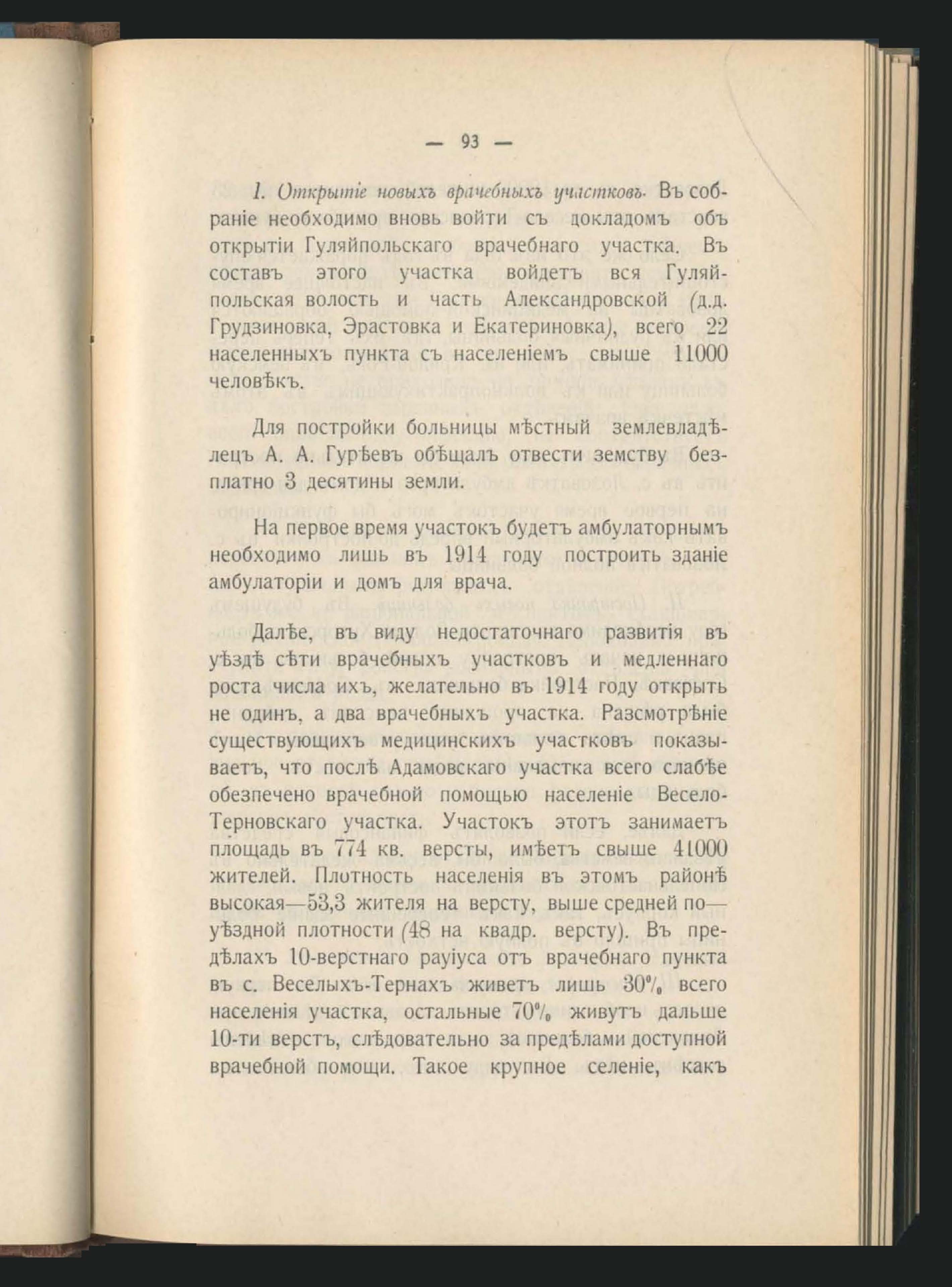 — 93 —

1. Открытіе новыхъ врачебныхъ участковъ. Въ собраніе необходимо вновь войти съ докладомъ объ открытіи Гуляйпольскаго врачебнаго участка. Въ составъ этого участка войдетъ вся Гуляйпольская волость и часть Александровской (д.д. Грудзиновка, Эрастовка и Екатериновка), всего 22 населенныхъ пункта съ населеніемъ свыше 11000 человѣкъ.

Для постройки больницы мѣстный землевладѣлецъ А. А. Гурѣевъ обѣщалъ отвести земству безплатно 3 десятины земли.

На первое время участокъ будетъ амбулаторнымъ необходимо лишь въ 1914 году построить зданіе амбулаторіи и домъ для врача.

Далѣе, въ виду недостаточнаго развитія въ уѣздѣ сѣти врачебныхъ участковъ и медленнаго роста числа ихъ, желательно въ 1914 году открыть не одинъ, а два врачебныхъ участка. Разсмотрѣніе существующихъ медицинскихъ участковъ показываетъ, что послѣ Адамовскаго участка всего слабѣе обезпечено врачебной помощью населеніе Весело-Терновскаго участка. Участокъ этотъ занимаетъ площадь въ 774 кв. версты, имѣетъ свыше 41000 жителей. Плотность населенія въ этомъ районѣ высокая—53,3 жителя на версту, выше средней по—уѣздной плотности (48 на квадр. версту). Въ предѣлахъ 10-верстнаго рауіуса отъ врачебнаго пункта въ с. Веселыхъ-Тернахъ живетъ лишь 30% всего населенія участка, остальные 70% живутъ дальше 10-ти верстъ, слѣдовательно за предѣлами доступной врачебной помощи. Такое крупное селеніе, какъ